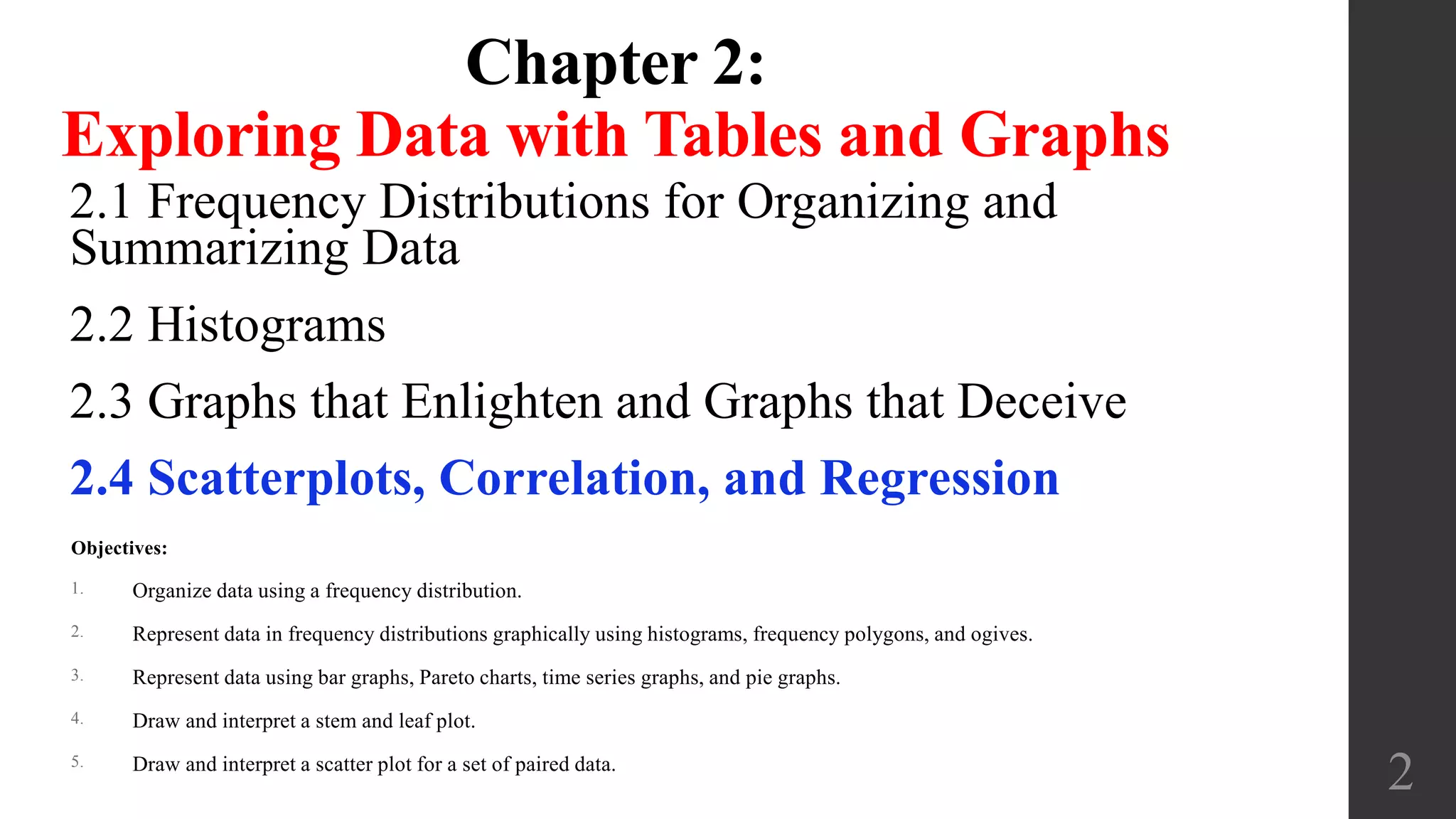 Chapter 2:
Exploring Data with Tables and Graphs

2.1 Frequency Distributions for Organizing and Summarizing Data

2.2 Histograms

2.3 Graphs that Enlighten and Graphs that Deceive

2.4 Scatterplots, Correlation, and Regression

Objectives:

1. Organize data using a frequency distribution.

2. Represent data in frequency distributions graphically using histograms, frequency polygons, and ogives.

3. Represent data using bar graphs, Pareto charts, time series graphs, and pie graphs.

4. Draw and interpret a stem and leaf plot.

5. Draw and interpret a scatter plot for a set of paired data.

2